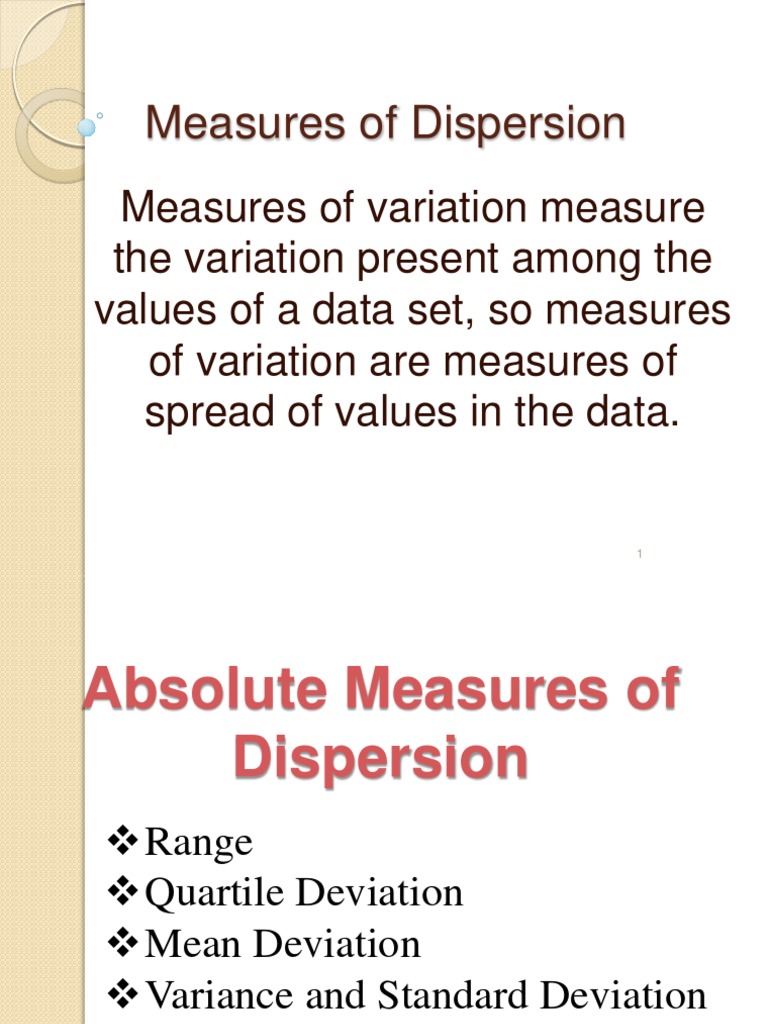 Measures of Dispersion

Measures of variation measure the variation present among the values of a data set, so measures of variation are measures of spread of values in the data.

1

Absolute Measures of Dispersion

❖Range
❖Quartile Deviation
❖Mean Deviation
❖Variance and Standard Deviation